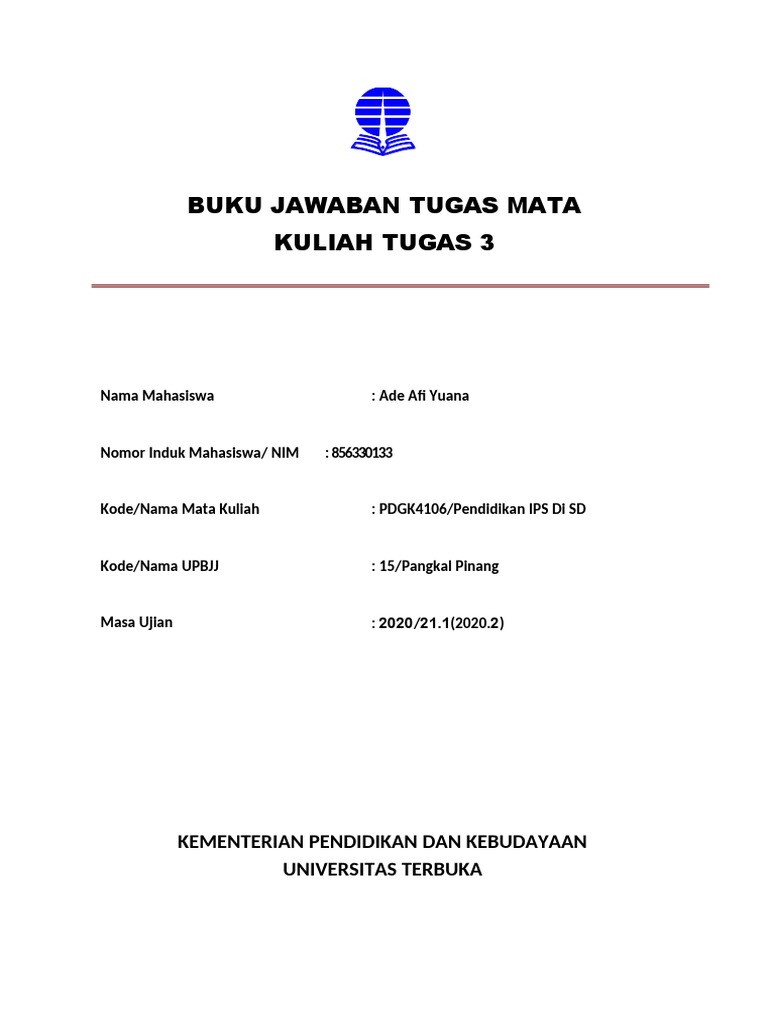 BUKU JAWABAN TUGAS MATA KULIAH TUGAS 3

Nama Mahasiswa : Ade Afi Yuana

Nomor Induk Mahasiswa/ NIM : 856330133

Kode/Nama Mata Kuliah : PDGK4106/Pendidikan IPS Di SD

Kode/Nama UPBJJ : 15/Pangkal Pinang

Masa Ujian : 2020/21.1(2020.2)

KEMENTERIAN PENDIDIKAN DAN KEBUDAYAAN
UNIVERSITAS TERBUKA